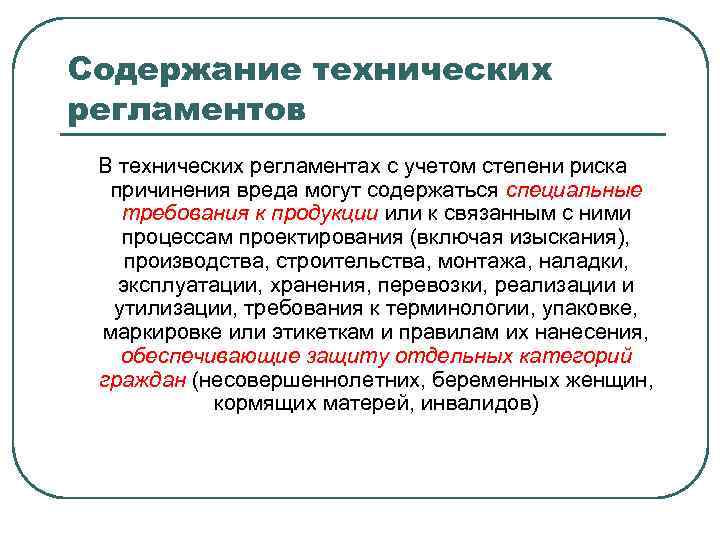 Содержание технических регламентов

В технических регламентах с учетом степени риска причинения вреда могут содержаться специальные требования к продукции или к связанным с ними процессам проектирования (включая изыскания), производства, строительства, монтажа, наладки, эксплуатации, хранения, перевозки, реализации и утилизации, требования к терминологии, упаковке, маркировке или этикеткам и правилам их нанесения, обеспечивающие защиту отдельных категорий граждан (несовершеннолетних, беременных женщин, кормящих матерей, инвалидов)